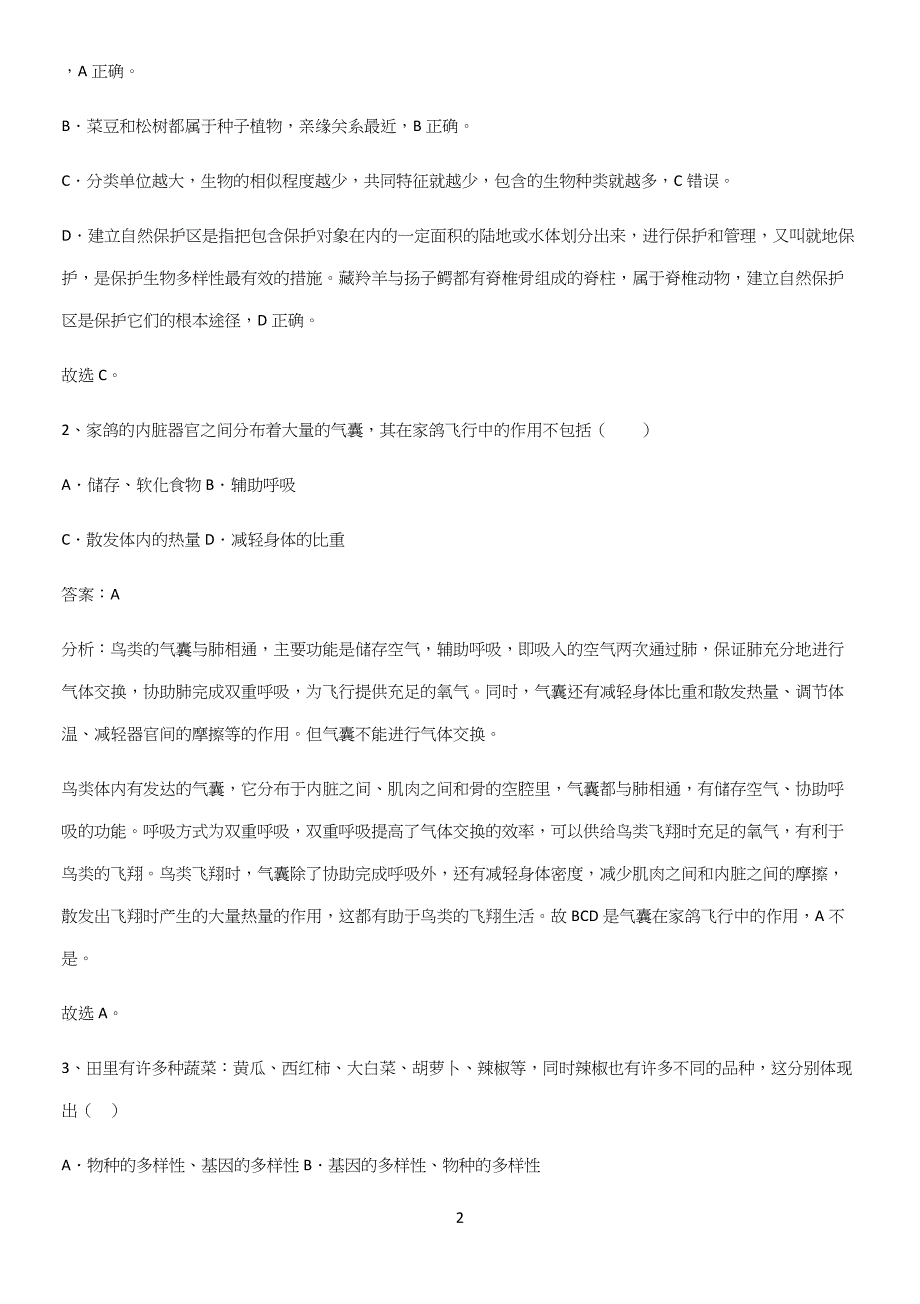 ，A 正确。

B．菜豆和松树都属于种子植物，亲缘关系最近，B 正确。

C．分类单位越大，生物的相似程度越少，共同特征就越少，包含的生物种类就越多，C 错误。

D．建立自然保护区是指把包含保护对象在内的一定面积的陆地或水体划分出来，进行保护和管理，又叫就地保护，是保护生物多样性最有效的措施。藏羚羊与扬子鳄都有脊椎骨组成的脊柱，属于脊椎动物，建立自然保护区是保护它们的根本途径，D 正确。

故选 C。

2、家鸽的内脏器官之间分布着大量的气囊，其在家鸽飞行中的作用不包括（　　）

A．储存、软化食物 B．辅助呼吸

C．散发体内的热量 D．减轻身体的比重

答案：A

分析：鸟类的气囊与肺相通，主要功能是储存空气，辅助呼吸，即吸入的空气两次通过肺，保证肺充分地进行气体交换，协助肺完成双重呼吸，为飞行提供充足的氧气。同时，气囊还有减轻身体比重和散发热量、调节体温、减轻器官间的摩擦等的作用。但气囊不能进行气体交换。

鸟类体内有发达的气囊，它分布于内脏之间、肌肉之间和骨的空腔里，气囊都与肺相通，有储存空气、协助呼吸的功能。呼吸方式为双重呼吸，双重呼吸提高了气体交换的效率，可以供给鸟类飞翔时充足的氧气，有利于鸟类的飞翔。鸟类飞翔时，气囊除了协助完成呼吸外，还有减轻身体密度，减少肌肉之间和内脏之间的摩擦，散发出飞翔时产生的大量热量的作用，这都有助于鸟类的飞翔生活。故 BCD 是气囊在家鸽飞行中的作用，A 不是。

故选 A。

3、田里有许多种蔬菜：黄瓜、西红柿、大白菜、胡萝卜、辣椒等，同时辣椒也有许多不同的品种，这分别体现出（　）

A．物种的多样性、基因的多样性 B．基因的多样性、物种的多样性

2